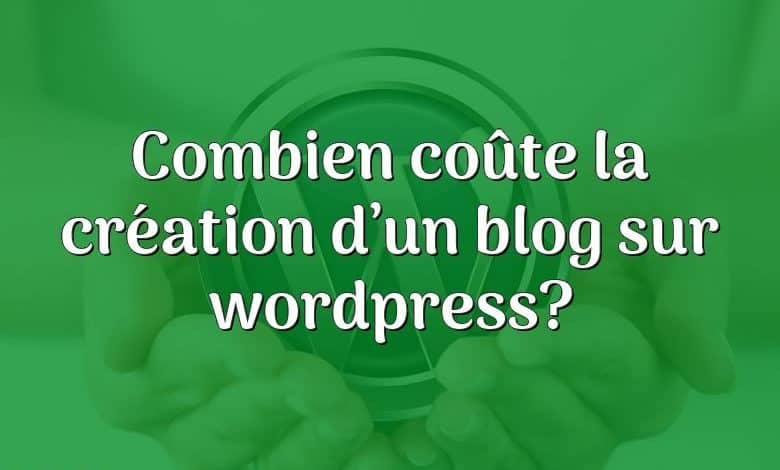 Combien coûte la création d’un blog sur wordpress?